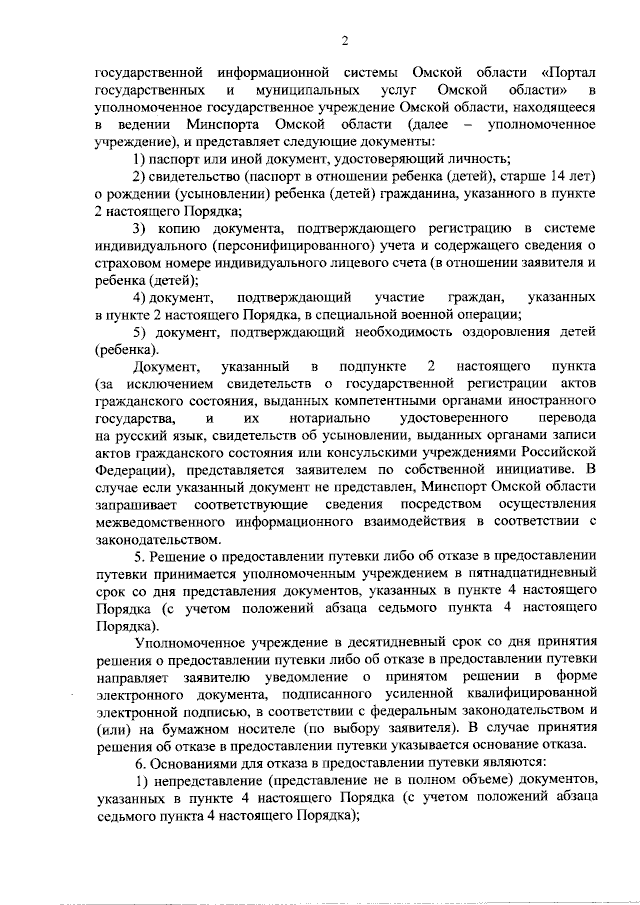 2

государственной информационной системы Омской области «Портал государственных и муниципальных услуг Омской области» в уполномоченное государственное учреждение Омской области, находящееся в ведении Минспорта Омской области (далее – уполномоченное учреждение), и представляет следующие документы:

1) паспорт или иной документ, удостоверяющий личность;

2) свидетельство (паспорт в отношении ребенка (детей), старше 14 лет) о рождении (усыновлении) ребенка (детей) гражданина, указанного в пункте 2 настоящего Порядка;

3) копию документа, подтверждающего регистрацию в системе индивидуального (персонифицированного) учета и содержащего сведения о страховом номере индивидуального лицевого счета (в отношении заявителя и ребенка (детей);

4) документ, подтверждающий участие граждан, указанных в пункте 2 настоящего Порядка, в специальной военной операции;

5) документ, подтверждающий необходимость оздоровления детей (ребенка).

Документ, указанный в подпункте 2 настоящего пункта (за исключением свидетельств о государственной регистрации актов гражданского состояния, выданных компетентными органами иностранного государства, и их нотариально удостоверенного перевода на русский язык, свидетельств об усыновлении, выданных органами записи актов гражданского состояния или консульскими учреждениями Российской Федерации), представляется заявителем по собственной инициативе. В случае если указанный документ не представлен, Минспорт Омской области запрашивает соответствующие сведения посредством осуществления межведомственного информационного взаимодействия в соответствии с законодательством.

5. Решение о предоставлении путевки либо об отказе в предоставлении путевки принимается уполномоченным учреждением в пятнадцатидневный срок со дня представления документов, указанных в пункте 4 настоящего Порядка (с учетом положений абзаца седьмого пункта 4 настоящего Порядка).

Уполномоченное учреждение в десятидневный срок со дня принятия решения о предоставлении путевки либо об отказе в предоставлении путевки направляет заявителю уведомление о принятом решении в форме электронного документа, подписанного усиленной квалифицированной электронной подписью, в соответствии с федеральным законодательством и (или) на бумажном носителе (по выбору заявителя). В случае принятия решения об отказе в предоставлении путевки указывается основание отказа.

6. Основаниями для отказа в предоставлении путевки являются:

1) непредставление (представление не в полном объеме) документов, указанных в пункте 4 настоящего Порядка (с учетом положений абзаца седьмого пункта 4 настоящего Порядка);